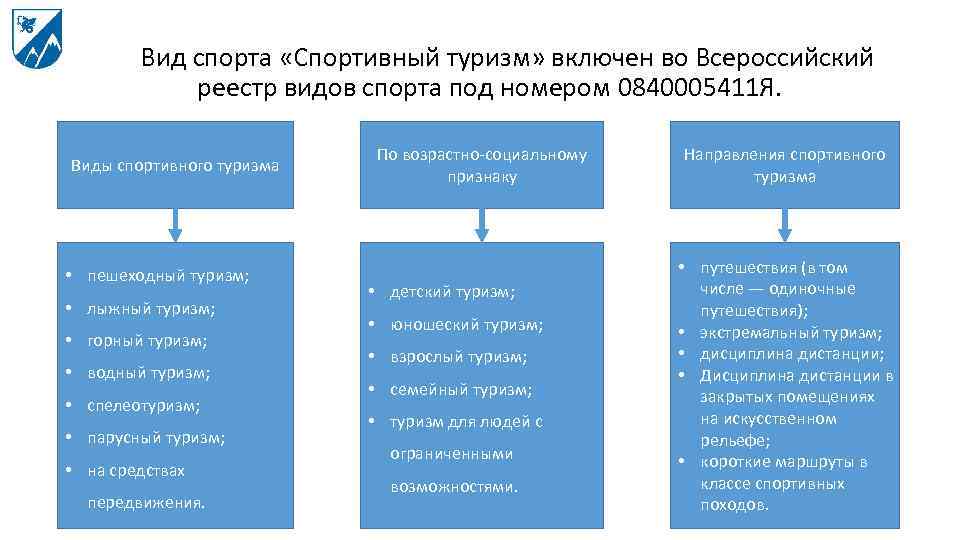 Вид спорта «Спортивный туризм» включен во Всероссийский реестр видов спорта под номером 0840005411Я.

Виды спортивного туризма

• пешеходный туризм;
• лыжный туризм;
• горный туризм;
• водный туризм;
• спелеотуризм;
• парусный туризм;
• на средствах передвижения.

По возрастно-социальному признаку

• детский туризм;
• юношеский туризм;
• взрослый туризм;
• семейный туризм;
• туризм для людей с ограниченными возможностями.

Направления спортивного туризма

• путешествия (в том числе — одиночные путешествия);
• экстремальный туризм;
• дисциплина дистанции;
• Дисциплина дистанции в закрытых помещениях на искусственном рельефе;
• короткие маршруты в классе спортивных походов.